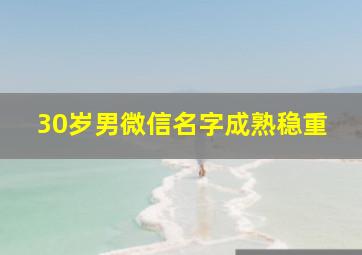 30岁男微信名字成熟稳重